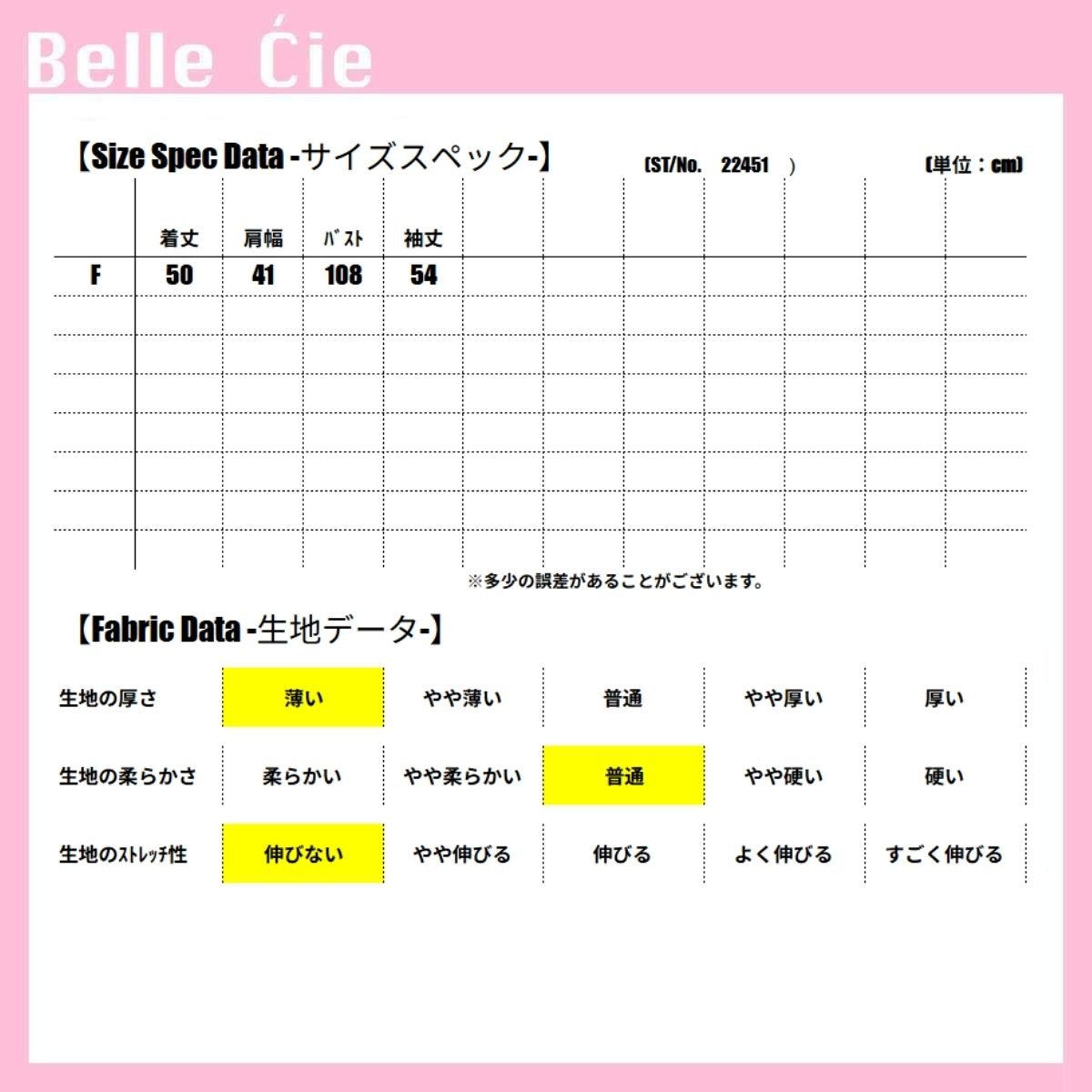 Belle Ćie

【Size Spec Data -サイズスペック-】 (ST/No. 22451 ) (単位：cm)

| | 着丈 | 肩幅 | ﾊﾞｽﾄ | 袖丈 |
|---|---|---|---|---|
| F | 50 | 41 | 108 | 54 |

※多少の誤差があることがございます。

【Fabric Data -生地データ-】

| 生地の厚さ | 薄い | やや薄い | 普通 | やや厚い | 厚い |
|---|---|---|---|---|---|
| 生地の柔らかさ | 柔らかい | やや柔らかい | 普通 | やや硬い | 硬い |
| 生地のｽﾄﾚｯﾁ性 | 伸びない | やや伸びる | 伸びる | よく伸びる | すごく伸びる |